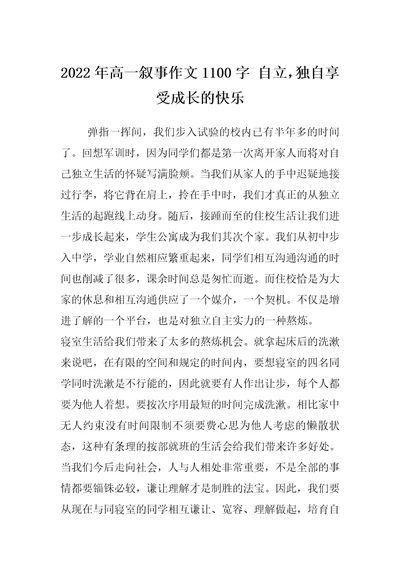 2022年高一叙事作文1100字 自立,独自享受成长的快乐

弹指一挥间，我们步入试验的校内已有半年多的时间了。回想军训时，因为同学们都是第一次离开家人而将对自己独立生活的怀疑写满脸颊。当我们从家人的手中迟疑地接过行李，将它背在肩上，拎在手中时，我们才真正的从独立生活的起跑线上动身。随后，接踵而至的住校生活让我们进一步成长起来，学生公寓成为我们其次个家。我们从初中步入中学，学业自然相应繁重起来，同学们相互沟通沟通的时间也削减了很多，课余时间总是匆忙而逝。而住校恰是为大家的休息和相互沟通供应了一个媒介，一个契机。不仅是增进了解的一个平台，也是对独立自主实力的一种熬炼。

寝室生活给我们带来了太多的熬炼机会。就拿起床后的洗漱来说吧，在有限的空间和规定的时间内，要想寝室的四名同学同时洗漱是不行能的，因此就要有人作出让步，每个人都要为他人着想。要按次序用最短的时间完成洗漱。相比家中无人约束没有时间限制不须要费心思为他人考虑的懒散状态，这种有条理的按部就班的生活会给我们带来许多好处。当我们今后走向社会，人与人相处非常重要，不是全部的事情都要锱铢必较，谦让理解才是制胜的法宝。因此，我们要从现在与同寝室的同学相互谦让、宽容、理解做起，培育自